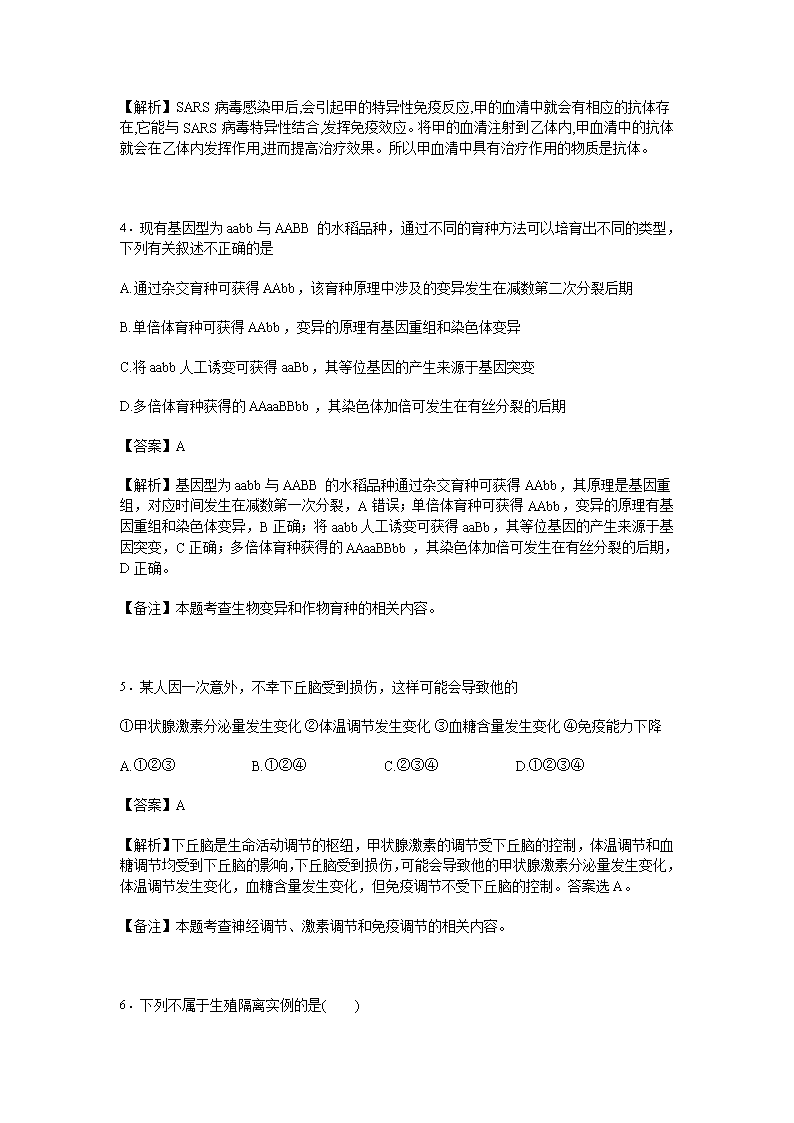 【解析】SARS 病毒感染甲后,会引起甲的特异性免疫反应,甲的血清中就会有相应的抗体存在,它能与 SARS 病毒特异性结合,发挥免疫效应。将甲的血清注射到乙体内,甲血清中的抗体就会在乙体内发挥作用,进而提高治疗效果。所以甲血清中具有治疗作用的物质是抗体。

4．现有基因型为 aabb 与 AABB 的水稻品种，通过不同的育种方法可以培育出不同的类型，下列有关叙述不正确的是

A.通过杂交育种可获得 AAbb，该育种原理中涉及的变异发生在减数第二次分裂后期

B.单倍体育种可获得 AAbb，变异的原理有基因重组和染色体变异

C.将 aabb 人工诱变可获得 aaBb，其等位基因的产生来源于基因突变

D.多倍体育种获得的 AAaaBBbb，其染色体加倍可发生在有丝分裂的后期

【答案】A

【解析】基因型为 aabb 与 AABB 的水稻品种通过杂交育种可获得 AAbb，其原理是基因重组，对应时间发生在减数第一次分裂，A 错误；单倍体育种可获得 AAbb，变异的原理有基因重组和染色体变异，B 正确；将 aabb 人工诱变可获得 aaBb，其等位基因的产生来源于基因突变，C 正确；多倍体育种获得的 AAaaBBbb，其染色体加倍可发生在有丝分裂的后期，D 正确。

【备注】本题考查生物变异和作物育种的相关内容。

5．某人因一次意外，不幸下丘脑受到损伤，这样可能会导致他的

①甲状腺激素分泌量发生变化 ②体温调节发生变化 ③血糖含量发生变化 ④免疫能力下降

A.①②③　　B.①②④　　C.②③④　　D.①②③④

【答案】A

【解析】下丘脑是生命活动调节的枢纽，甲状腺激素的调节受下丘脑的控制，体温调节和血糖调节均受到下丘脑的影响，下丘脑受到损伤，可能会导致他的甲状腺激素分泌量发生变化，体温调节发生变化，血糖含量发生变化，但免疫调节不受下丘脑的控制。答案选 A。

【备注】本题考查神经调节、激素调节和免疫调节的相关内容。

6．下列不属于生殖隔离实例的是(　　)